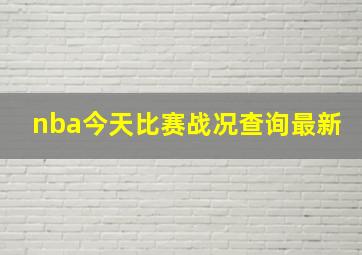 nba今天比赛战况查询最新